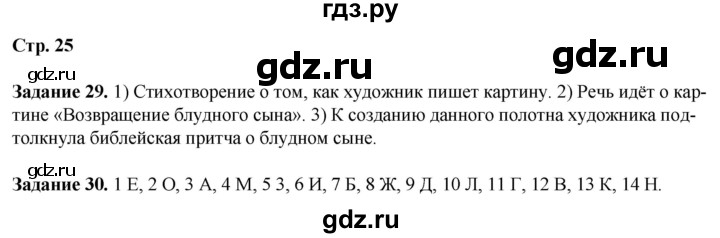 гдз.ру

Стр. 25

gdz.ru

gdz.ru

gdz.ru

Задание 29. 1) Стихотворение о том, как художник пишет картину. 2) Речь идёт о картине «Возвращение блудного сына». 3) К созданию данного полотна художника подтолкнула библейская притча о блудном сыне.

gdz.ru

Задание 30. 1 Е, 2 О, 3 А, 4 М, 5 З, 6 И, 7 Б, 8 Ж, 9 Д, 10 Л, 11 Г, 12 В, 13 К, 14 Н.

gdz.ru